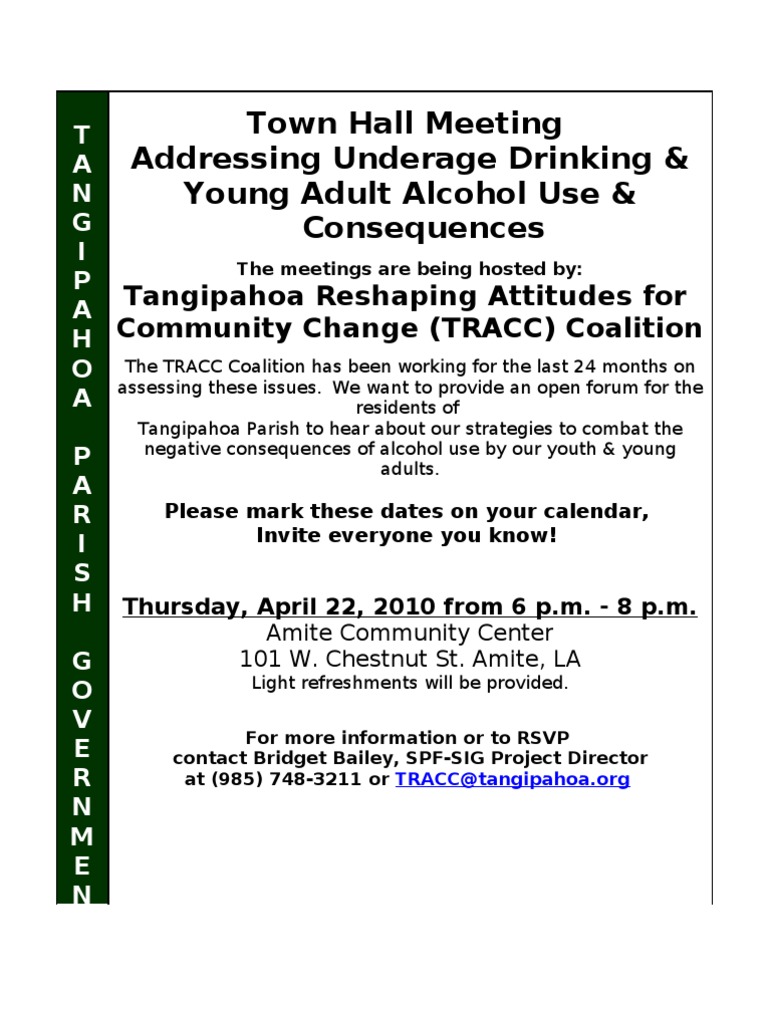 TANGIPAHOA PARISH GOVERNMEN

Town Hall Meeting
Addressing Underage Drinking & Young Adult Alcohol Use & Consequences

The meetings are being hosted by:

Tangipahoa Reshaping Attitudes for Community Change (TRACC) Coalition

The TRACC Coalition has been working for the last 24 months on assessing these issues. We want to provide an open forum for the residents of Tangipahoa Parish to hear about our strategies to combat the negative consequences of alcohol use by our youth & young adults.

Please mark these dates on your calendar,
Invite everyone you know!

Thursday, April 22, 2010 from 6 p.m. - 8 p.m.
Amite Community Center
101 W. Chestnut St. Amite, LA
Light refreshments will be provided.

For more information or to RSVP
contact Bridget Bailey, SPF-SIG Project Director
at (985) 748-3211 or TRACC@tangipahoa.org